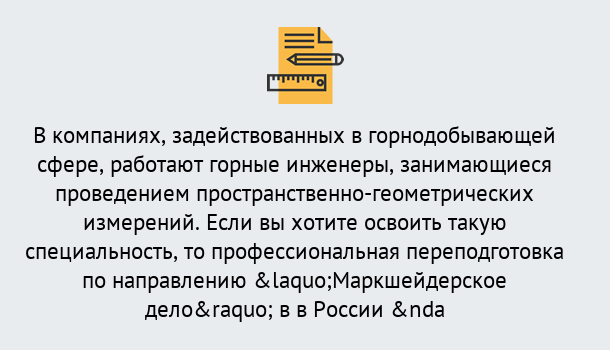 В компаниях, задействованных в горнодобывающей сфере, работают горные инженеры, занимающиеся проведением пространственно-геометрических измерений. Если вы хотите освоить такую специальность, то профессиональная переподготовка по направлению &laquo;Маркшейдерское дело&raquo; в в России &nda